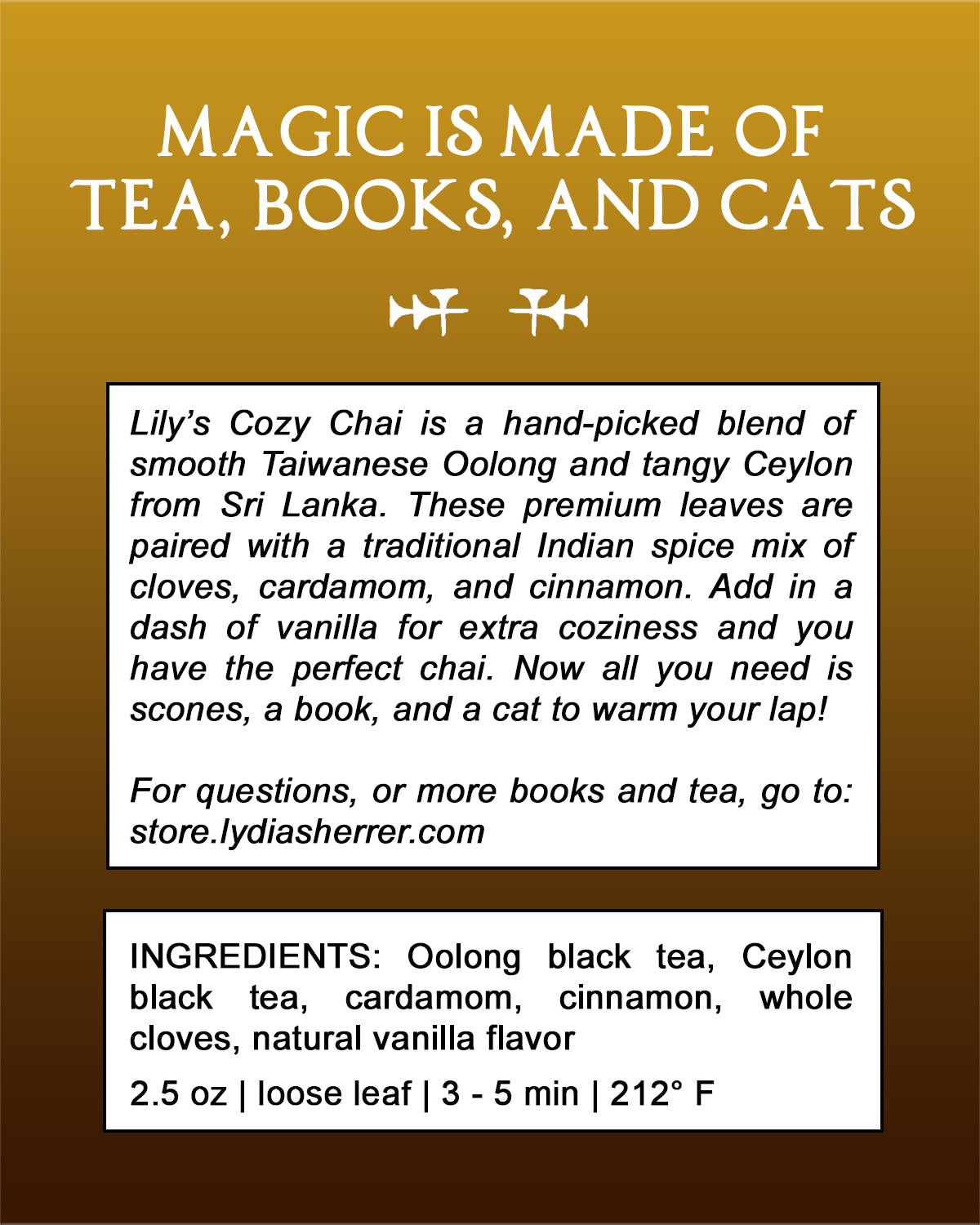 MAGIC IS MADE OF TEA, BOOKS, AND CATS

Lily's Cozy Chai is a hand-picked blend of smooth Taiwanese Oolong and tangy Ceylon from Sri Lanka. These premium leaves are paired with a traditional Indian spice mix of cloves, cardamom, and cinnamon. Add in a dash of vanilla for extra coziness and you have the perfect chai. Now all you need is scones, a book, and a cat to warm your lap!

For questions, or more books and tea, go to: store.lydiasherrer.com

INGREDIENTS: Oolong black tea, Ceylon black tea, cardamom, cinnamon, whole cloves, natural vanilla flavor

2.5 oz | loose leaf | 3 - 5 min | 212° F